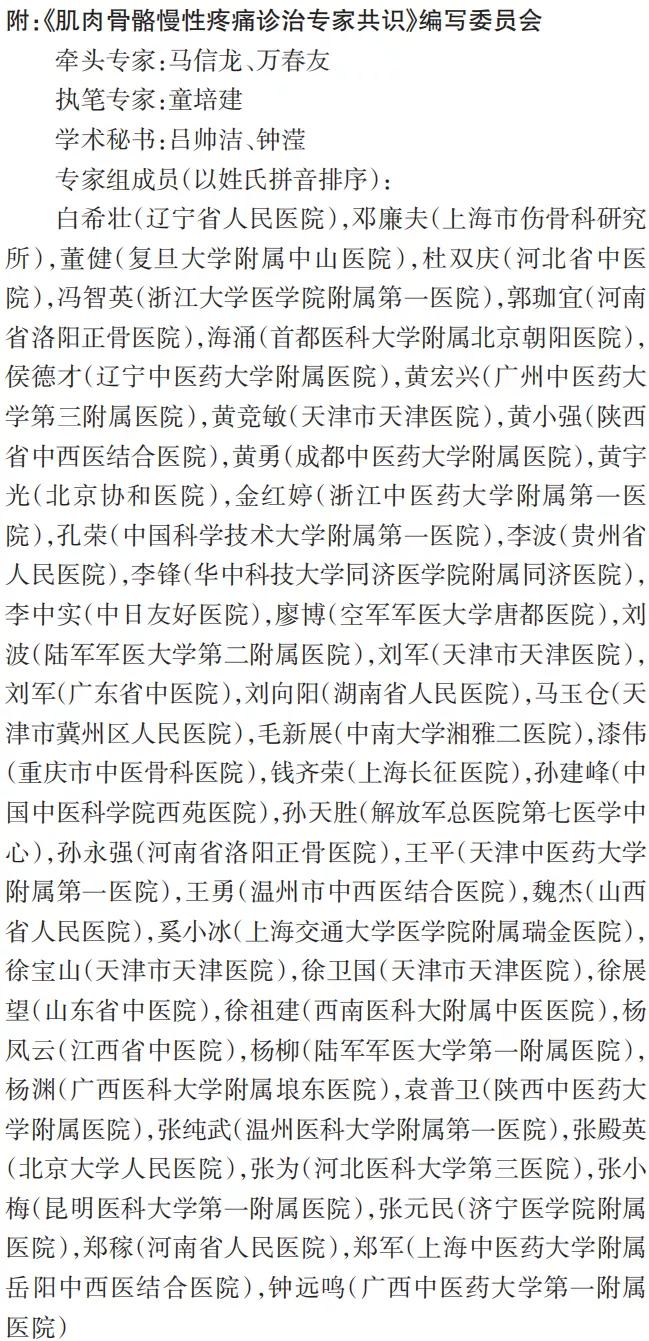 附:《肌肉骨骼慢性疼痛诊治专家共识》编写委员会

牵头专家:马信龙、万春友

执笔专家:童培建

学术秘书:吕帅洁、钟滢

专家组成员(以姓氏拼音排序):

白希壮(辽宁省人民医院),邓廉夫(上海市伤骨科研究所),董健(复旦大学附属中山医院),杜双庆(河北省中医院),冯智英(浙江大学医学院附属第一医院),郭珈宜(河南省洛阳正骨医院),海涌(首都医科大学附属北京朝阳医院),侯德才(辽宁中医药大学附属医院),黄宏兴(广州中医药大学第三附属医院),黄竞敏(天津市天津医院),黄小强(陕西省中西医结合医院),黄勇(成都中医药大学附属医院),黄宇光(北京协和医院),金红婷(浙江中医药大学附属第一医院),孔荣(中国科学技术大学附属第一医院),李波(贵州省人民医院),李锋(华中科技大学同济医学院附属同济医院),李中实(中日友好医院),廖博(空军军医大学唐都医院),刘波(陆军军医大学第二附属医院),刘军(天津市天津医院),刘军(广东省中医院),刘向阳(湖南省人民医院),马玉仓(天津市冀州区人民医院),毛新展(中南大学湘雅二医院),漆伟(重庆市中医骨科医院),钱齐荣(上海长征医院),孙建峰(中国中医科学院西苑医院),孙天胜(解放军总医院第七医学中心),孙永强(河南省洛阳正骨医院),王平(天津中医药大学附属第一医院),王勇(温州市中西医结合医院),魏杰(山西省人民医院),奚小冰(上海交通大学医学院附属瑞金医院),徐宝山(天津市天津医院),徐卫国(天津市天津医院),徐展望(山东省中医院),徐祖建(西南医科大附属中医医院),杨凤云(江西省中医院),杨柳(陆军军医大学第一附属医院),杨渊(广西医科大学附属埌东医院),袁普卫(陕西中医药大学附属医院),张纯武(温州医科大学附属第一医院),张殿英(北京大学人民医院),张为(河北医科大学第三医院),张小梅(昆明医科大学第一附属医院),张元民(济宁医学院附属医院),郑稼(河南省人民医院),郑军(上海中医药大学附属岳阳中西医结合医院),钟远鸣(广西中医药大学第一附属医院)